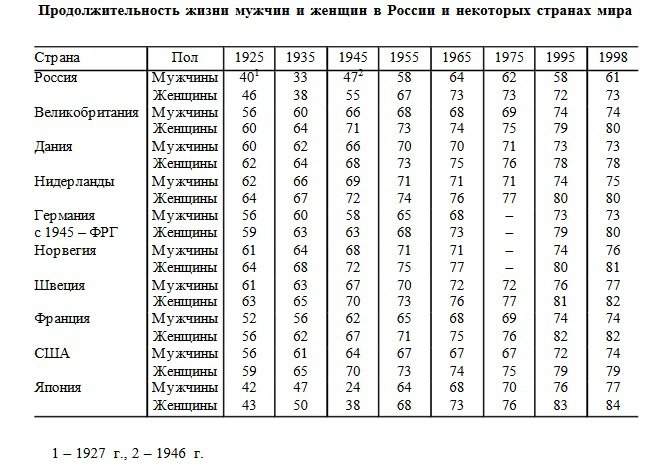 **Продолжительность жизни мужчин и женщин в России и некоторых странах мира**

| Страна | Пол | 1925 | 1935 | 1945 | 1955 | 1965 | 1975 | 1995 | 1998 |
|---|---|---|---|---|---|---|---|---|---|
| Россия | Мужчины | $40^1$ | 33 | $47^2$ | 58 | 64 | 62 | 58 | 61 |
| | Женщины | 46 | 38 | 55 | 67 | 73 | 73 | 72 | 73 |
| Великобритания | Мужчины | 56 | 60 | 66 | 68 | 68 | 69 | 74 | 74 |
| | Женщины | 60 | 64 | 71 | 73 | 74 | 75 | 79 | 80 |
| Дания | Мужчины | 60 | 62 | 66 | 70 | 70 | 71 | 73 | 73 |
| | Женщины | 62 | 64 | 68 | 73 | 75 | 76 | 78 | 78 |
| Нидерланды | Мужчины | 62 | 66 | 69 | 71 | 71 | 71 | 74 | 75 |
| | Женщины | 64 | 67 | 72 | 74 | 76 | 77 | 80 | 80 |
| Германия | Мужчины | 56 | 60 | 58 | 65 | 68 | – | 73 | 73 |
| с 1945 – ФРГ | Женщины | 59 | 63 | 63 | 68 | 73 | – | 79 | 80 |
| Норвегия | Мужчины | 61 | 64 | 68 | 71 | 71 | – | 74 | 76 |
| | Женщины | 64 | 68 | 72 | 75 | 77 | – | 80 | 81 |
| Швеция | Мужчины | 61 | 63 | 67 | 70 | 72 | 72 | 76 | 77 |
| | Женщины | 63 | 65 | 70 | 73 | 76 | 77 | 81 | 82 |
| Франция | Мужчины | 52 | 56 | 62 | 65 | 68 | 69 | 74 | 74 |
| | Женщины | 56 | 62 | 67 | 71 | 75 | 76 | 82 | 82 |
| США | Мужчины | 56 | 61 | 64 | 67 | 67 | 67 | 72 | 74 |
| | Женщины | 59 | 65 | 70 | 73 | 74 | 75 | 79 | 79 |
| Япония | Мужчины | 42 | 47 | 24 | 64 | 68 | 70 | 76 | 77 |
| | Женщины | 43 | 50 | 38 | 68 | 73 | 76 | 83 | 84 |

1 – 1927 г., 2 – 1946 г.